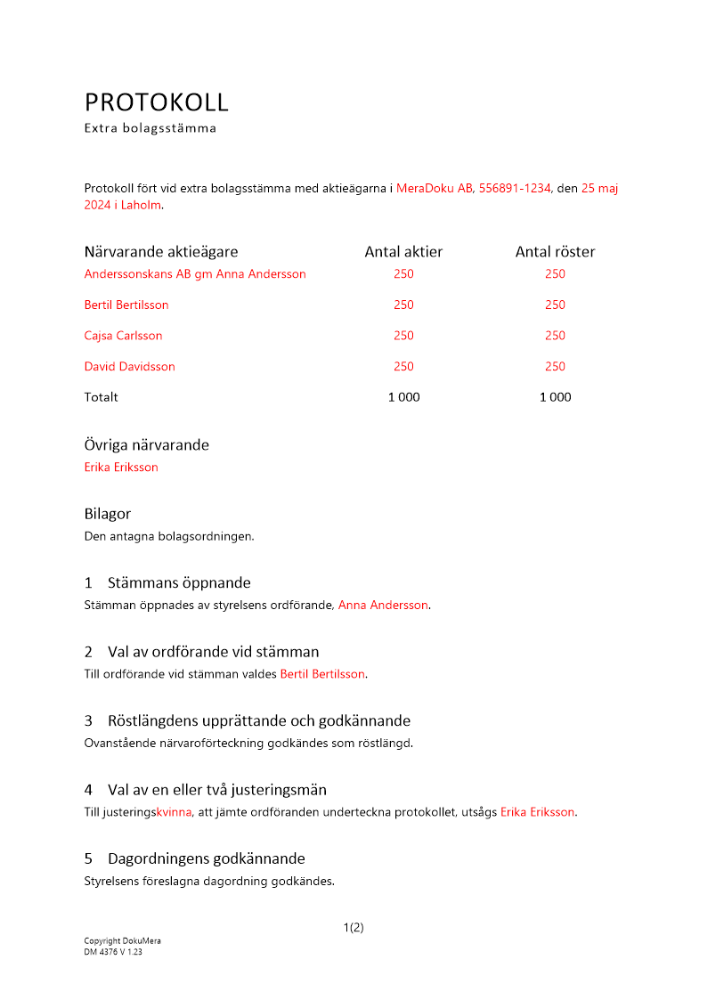 PROTOKOLL
Extra bolagsstämma

Protokoll fört vid extra bolagsstämma med aktieägarna i MeraDoku AB, 556891-1234, den 25 maj 2024 i Laholm.

| Närvarande aktieägare | Antal aktier | Antal röster |
|---|---|---|
| Anderssonskans AB gm Anna Andersson | 250 | 250 |
| Bertil Bertilsson | 250 | 250 |
| Cajsa Carlsson | 250 | 250 |
| David Davidsson | 250 | 250 |
| Totalt | 1 000 | 1 000 |

Övriga närvarande
Erika Eriksson

Bilagor
Den antagna bolagsordningen.

1 Stämmans öppnande
Stämman öppnades av styrelsens ordförande, Anna Andersson.

2 Val av ordförande vid stämman
Till ordförande vid stämman valdes Bertil Bertilsson.

3 Röstlängdens upprättande och godkännande
Ovanstående närvaroförteckning godkändes som röstlängd.

4 Val av en eller två justeringsmän
Till justeringskvinna, att jämte ordföranden underteckna protokollet, utsågs Erika Eriksson.

5 Dagordningens godkännande
Styrelsens föreslagna dagordning godkändes.

1(2)

Copyright DokuMera
DM 4376 V 1.23